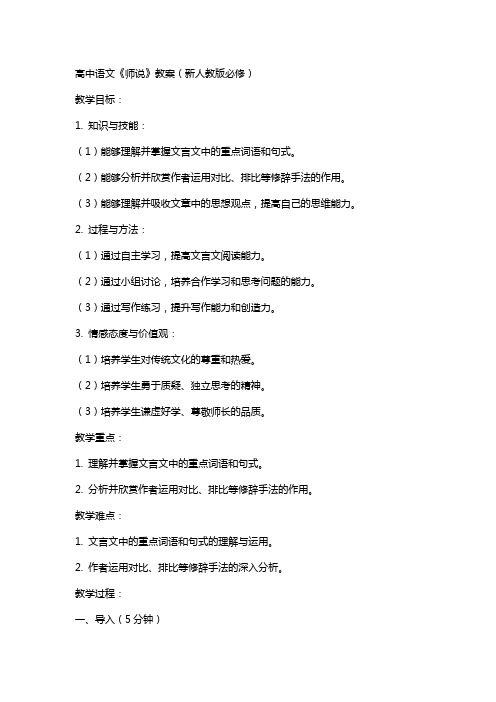 高中语文《师说》教案（新人教版必修）

教学目标：

1. 知识与技能：

（1）能够理解并掌握文言文中的重点词语和句式。

（2）能够分析并欣赏作者运用对比、排比等修辞手法的作用。

（3）能够理解并吸收文章中的思想观点，提高自己的思维能力。

2. 过程与方法：

（1）通过自主学习，提高文言文阅读能力。

（2）通过小组讨论，培养合作学习和思考问题的能力。

（3）通过写作练习，提升写作能力和创造力。

3. 情感态度与价值观：

（1）培养学生对传统文化的尊重和热爱。

（2）培养学生勇于质疑、独立思考的精神。

（3）培养学生谦虚好学、尊敬师长的品质。

教学重点：

1. 理解并掌握文言文中的重点词语和句式。

2. 分析并欣赏作者运用对比、排比等修辞手法的作用。

教学难点：

1. 文言文中的重点词语和句式的理解与运用。

2. 作者运用对比、排比等修辞手法的深入分析。

教学过程：

一、导入（5分钟）